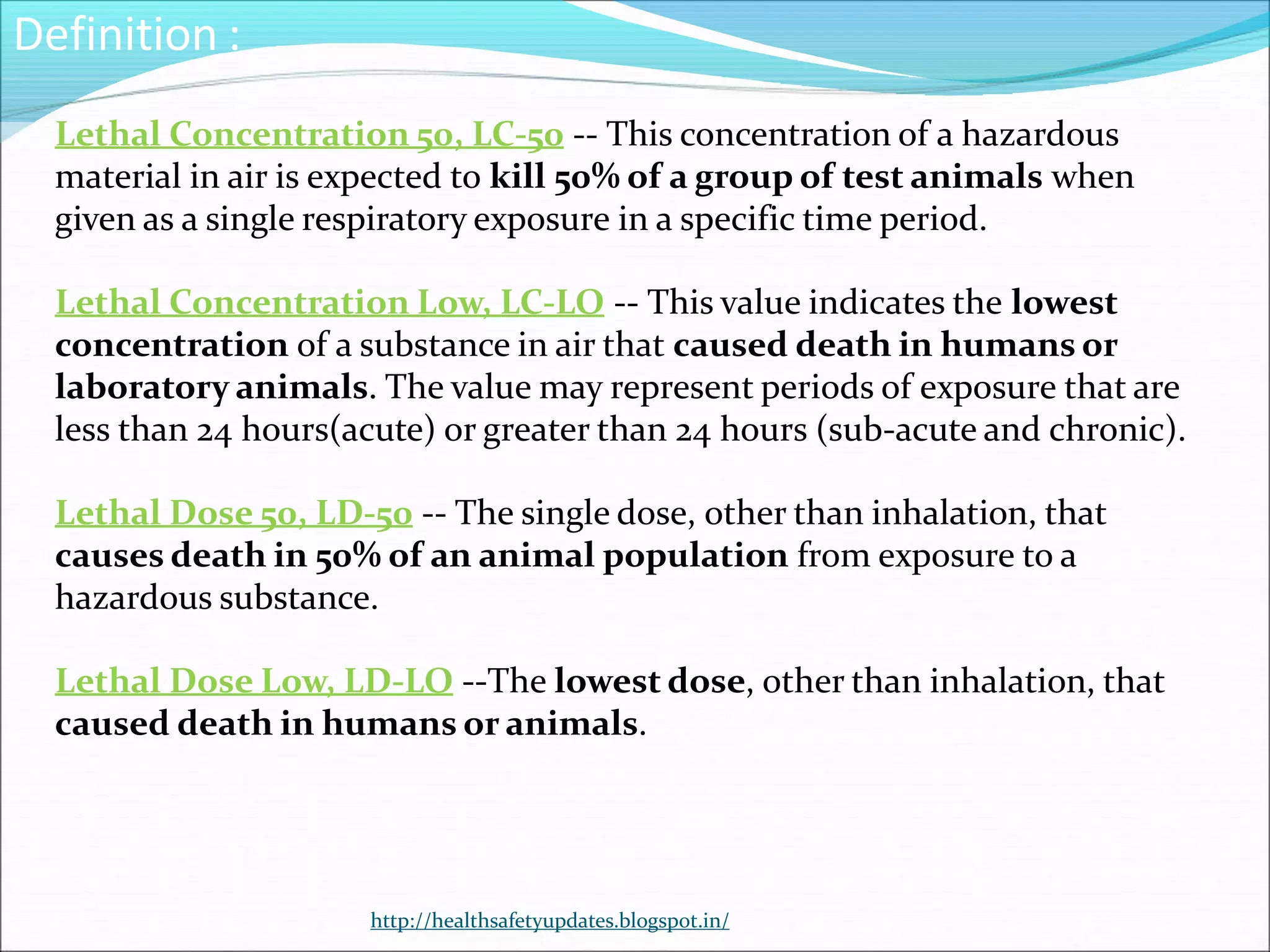 Definition :

Lethal Concentration 50, LC-50 -- This concentration of a hazardous material in air is expected to kill 50% of a group of test animals when given as a single respiratory exposure in a specific time period.

Lethal Concentration Low, LC-LO -- This value indicates the lowest concentration of a substance in air that caused death in humans or laboratory animals. The value may represent periods of exposure that are less than 24 hours(acute) or greater than 24 hours (sub-acute and chronic).

Lethal Dose 50, LD-50 -- The single dose, other than inhalation, that causes death in 50% of an animal population from exposure to a hazardous substance.

Lethal Dose Low, LD-LO --The lowest dose, other than inhalation, that caused death in humans or animals.

http://healthsafetyupdates.blogspot.in/